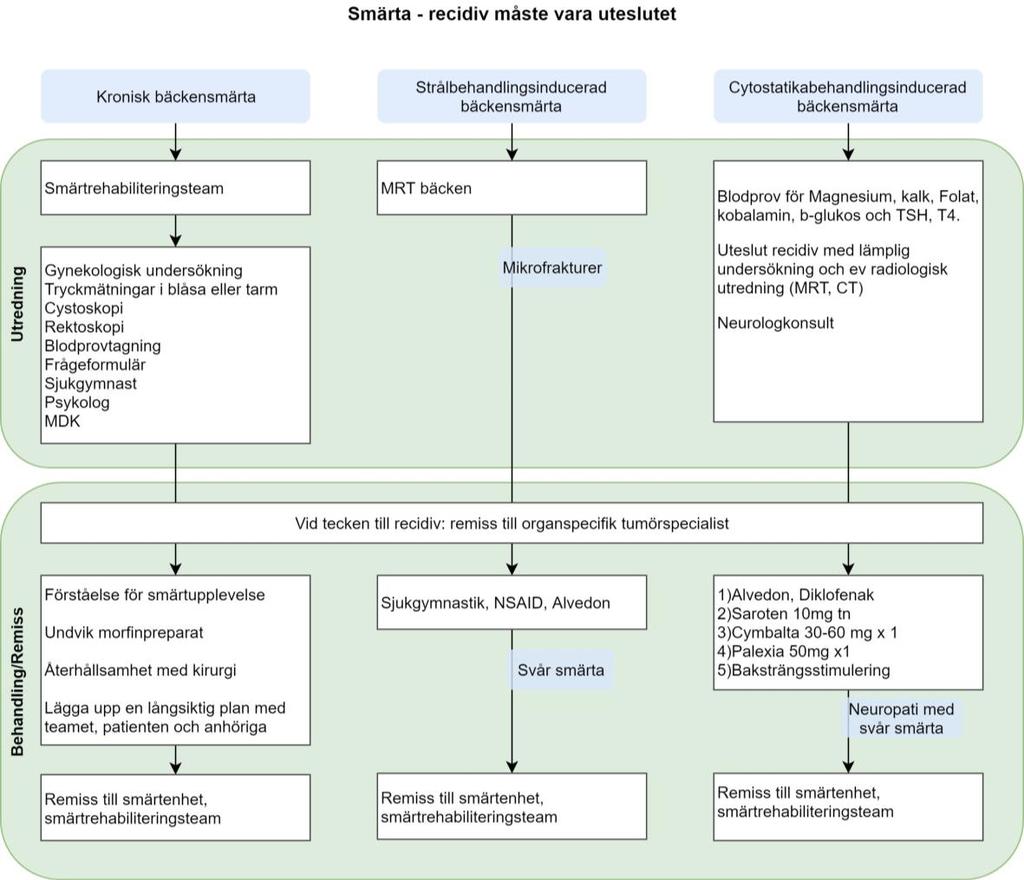 Smärta - recidiv måste vara uteslutet

Kronisk bäckensmärta

Strålbehandlingsinducerad bäckensmärta

Cytostatikabehandlingsinducerad bäckensmärta

Utredning

Smärtrehabiliteringsteam

Gynekologisk undersökning
Tryckmätningar i blåsa eller tarm
Cystoskopi
Rektoskopi
Blodprovtagning
Frågeformulär
Sjukgymnast
Psykolog
MDK

MRT bäcken

Mikrofrakturer

Blodprov för Magnesium, kalk, Folat, kobalamin, b-glukos och TSH, T4.

Uteslut recidiv med lämplig undersökning och ev radiologisk utredning (MRT, CT)

Neurologkonsult

Behandling/Remiss

Vid tecken till recidiv: remiss till organspecifik tumörspecialist

Förståelse för smärtupplevelse

Undvik morfinpreparat

Återhållsamhet med kirurgi

Lägga upp en långsiktig plan med teamet, patienten och anhöriga

Remiss till smärtenhet, smärtrehabiliteringsteam

Sjukgymnastik, NSAID, Alvedon

Svår smärta

Remiss till smärtenhet, smärtrehabiliteringsteam

1)Alvedon, Diklofenak
2)Saroten 10mg tn
3)Cymbalta 30-60 mg x 1
4)Palexia 50mg x1
5)Baksträngsstimulering

Neuropati med svår smärta

Remiss till smärtenhet, smärtrehabiliteringsteam